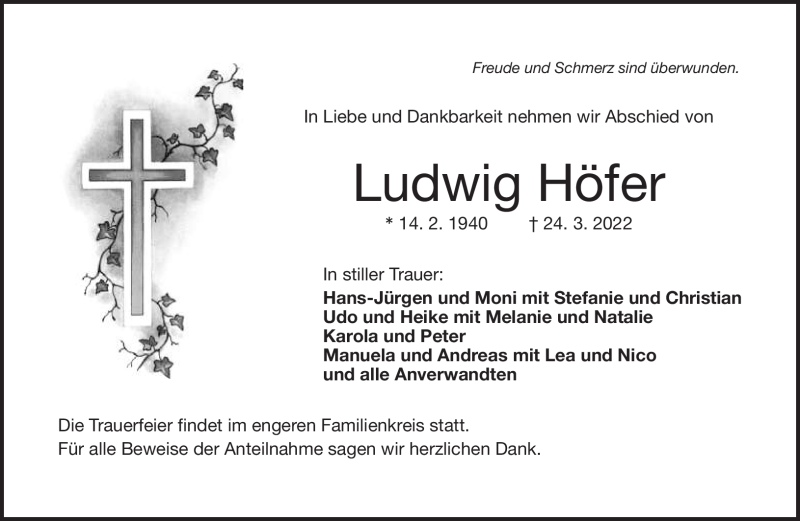 Freude und Schmerz sind überwunden.

In Liebe und Dankbarkeit nehmen wir Abschied von

Ludwig Höfer

* 14. 2. 1940 † 24. 3. 2022

In stiller Trauer:
Hans-Jürgen und Moni mit Stefanie und Christian
Udo und Heike mit Melanie und Natalie
Karola und Peter
Manuela und Andreas mit Lea und Nico
und alle Anverwandten

Die Trauerfeier findet im engeren Familienkreis statt.
Für alle Beweise der Anteilnahme sagen wir herzlichen Dank.